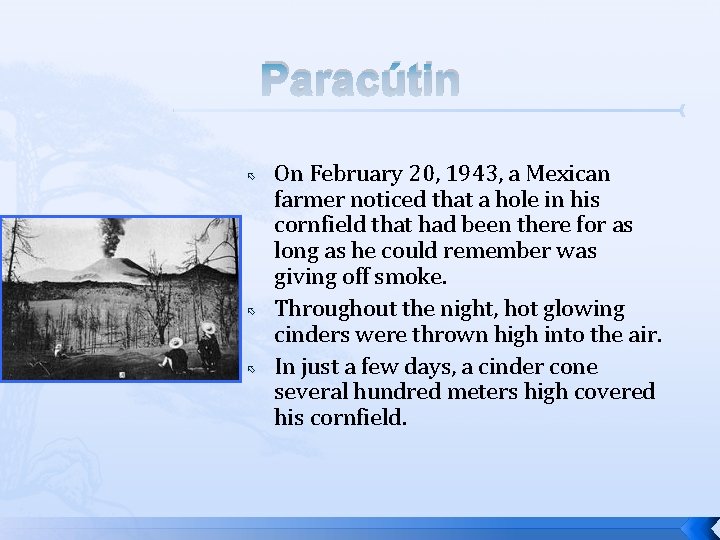 Paracútin

On February 20, 1943, a Mexican farmer noticed that a hole in his cornfield that had been there for as long as he could remember was giving off smoke.

Throughout the night, hot glowing cinders were thrown high into the air.

In just a few days, a cinder cone several hundred meters high covered his cornfield.